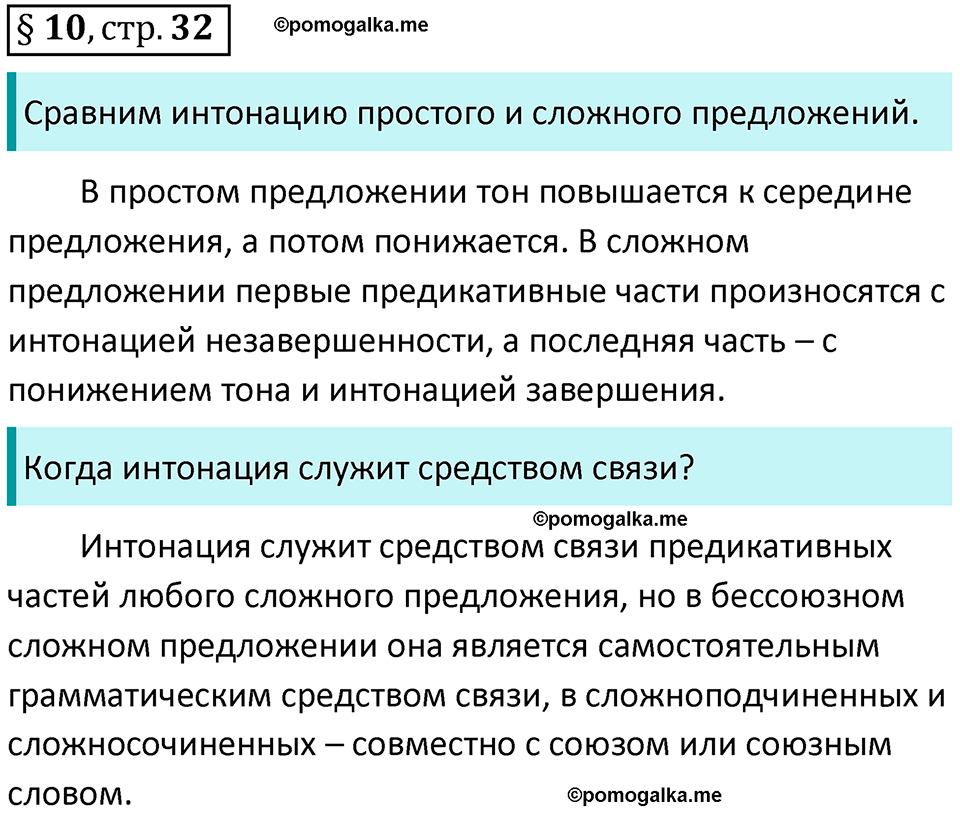 § 10, стр. 32 ©pomogalka.me

Сравним интонацию простого и сложного предложений.

В простом предложении тон повышается к середине предложения, а потом понижается. В сложном предложении первые предикативные части произносятся с интонацией незавершенности, а последняя часть – с понижением тона и интонацией завершения.

Когда интонация служит средством связи?

©pomogalka.me

Интонация служит средством связи предикативных частей любого сложного предложения, но в бессоюзном сложном предложении она является самостоятельным грамматическим средством связи, в сложноподчиненных и сложносочиненных – совместно с союзом или союзным словом.

©pomogalka.me